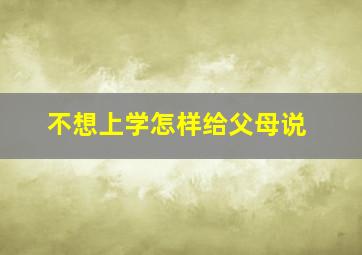 不想上学怎样给父母说